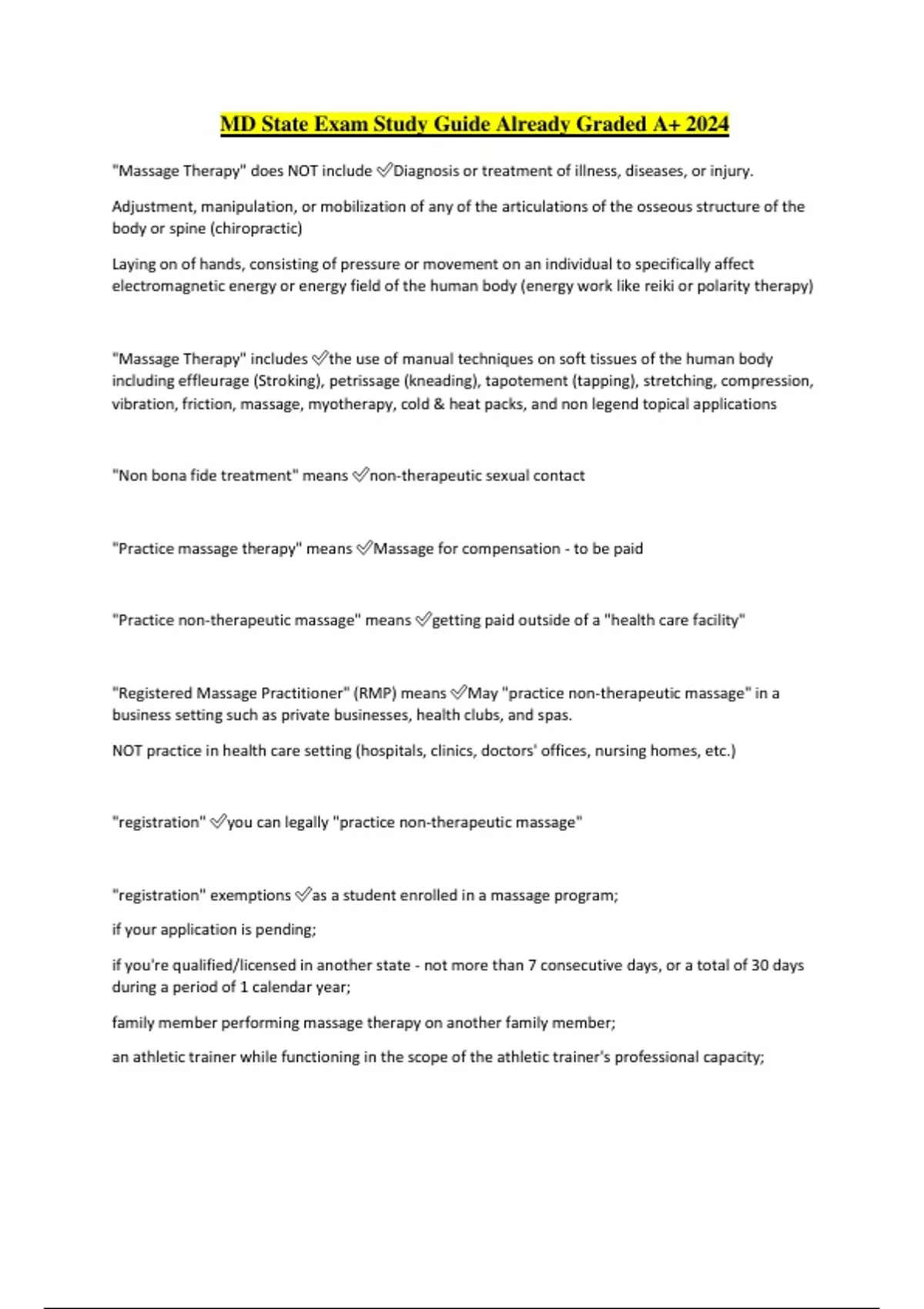 MD State Exam Study Guide Already Graded A+ 2024

"Massage Therapy" does NOT include ✅Diagnosis or treatment of illness, diseases, or injury.

Adjustment, manipulation, or mobilization of any of the articulations of the osseous structure of the body or spine (chiropractic)

Laying on of hands, consisting of pressure or movement on an individual to specifically affect electromagnetic energy or energy field of the human body (energy work like reiki or polarity therapy)

"Massage Therapy" includes ✅the use of manual techniques on soft tissues of the human body including effleurage (Stroking), petrissage (kneading), tapotement (tapping), stretching, compression, vibration, friction, massage, myotherapy, cold & heat packs, and non legend topical applications

"Non bona fide treatment" means ✅non-therapeutic sexual contact

"Practice massage therapy" means ✅Massage for compensation - to be paid

"Practice non-therapeutic massage" means ✅getting paid outside of a "health care facility"

"Registered Massage Practitioner" (RMP) means ✅May "practice non-therapeutic massage" in a business setting such as private businesses, health clubs, and spas.

NOT practice in health care setting (hospitals, clinics, doctors' offices, nursing homes, etc.)

"registration" ✅you can legally "practice non-therapeutic massage"

"registration" exemptions ✅as a student enrolled in a massage program;

if your application is pending;

if you're qualified/licensed in another state - not more than 7 consecutive days, or a total of 30 days during a period of 1 calendar year;

family member performing massage therapy on another family member;

an athletic trainer while functioning in the scope of the athletic trainer's professional capacity;